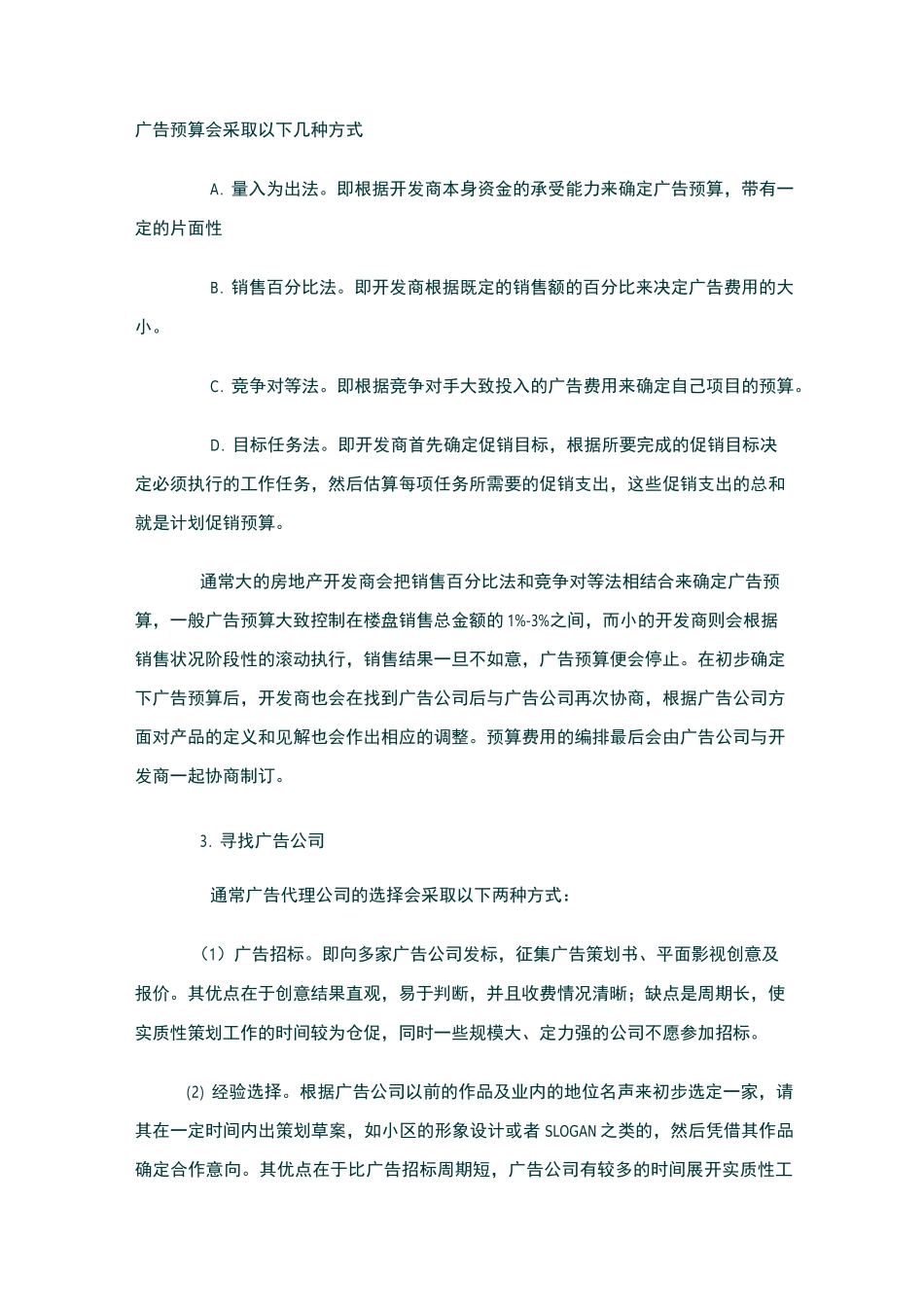 广告预算会采取以下几种方式

A. 量入为出法。即根据开发商本身资金的承受能力来确定广告预算，带有一定的片面性

B. 销售百分比法。即开发商根据既定的销售额的百分比来决定广告费用的大小。

C. 竞争对等法。即根据竞争对手大致投入的广告费用来确定自己项目的预算。

D. 目标任务法。即开发商首先确定促销目标，根据所要完成的促销目标决定必须执行的工作任务，然后估算每项任务所需要的促销支出，这些促销支出的总和就是计划促销预算。

通常大的房地产开发商会把销售百分比法和竞争对等法相结合来确定广告预算，一般广告预算大致控制在楼盘销售总金额的 1%-3%之间，而小的开发商则会根据销售状况阶段性的滚动执行，销售结果一旦不如意，广告预算便会停止。在初步确定下广告预算后，开发商也会在找到广告公司后与广告公司再次协商，根据广告公司方面对产品的定义和见解也会作出相应的调整。预算费用的编排最后会由广告公司与开发商一起协商制订。

3. 寻找广告公司

通常广告代理公司的选择会采取以下两种方式：

（1）广告招标。即向多家广告公司发标，征集广告策划书、平面影视创意及报价。其优点在于创意结果直观，易于判断，并且收费情况清晰；缺点是周期长，使实质性策划工作的时间较为仓促，同时一些规模大、定力强的公司不愿参加招标。

⑵ 经验选择。根据广告公司以前的作品及业内的地位名声来初步选定一家，请其在一定时间内出策划草案，如小区的形象设计或者 SLOGAN 之类的，然后凭借其作品确定合作意向。其优点在于比广告招标周期短，广告公司有较多的时间展开实质性工